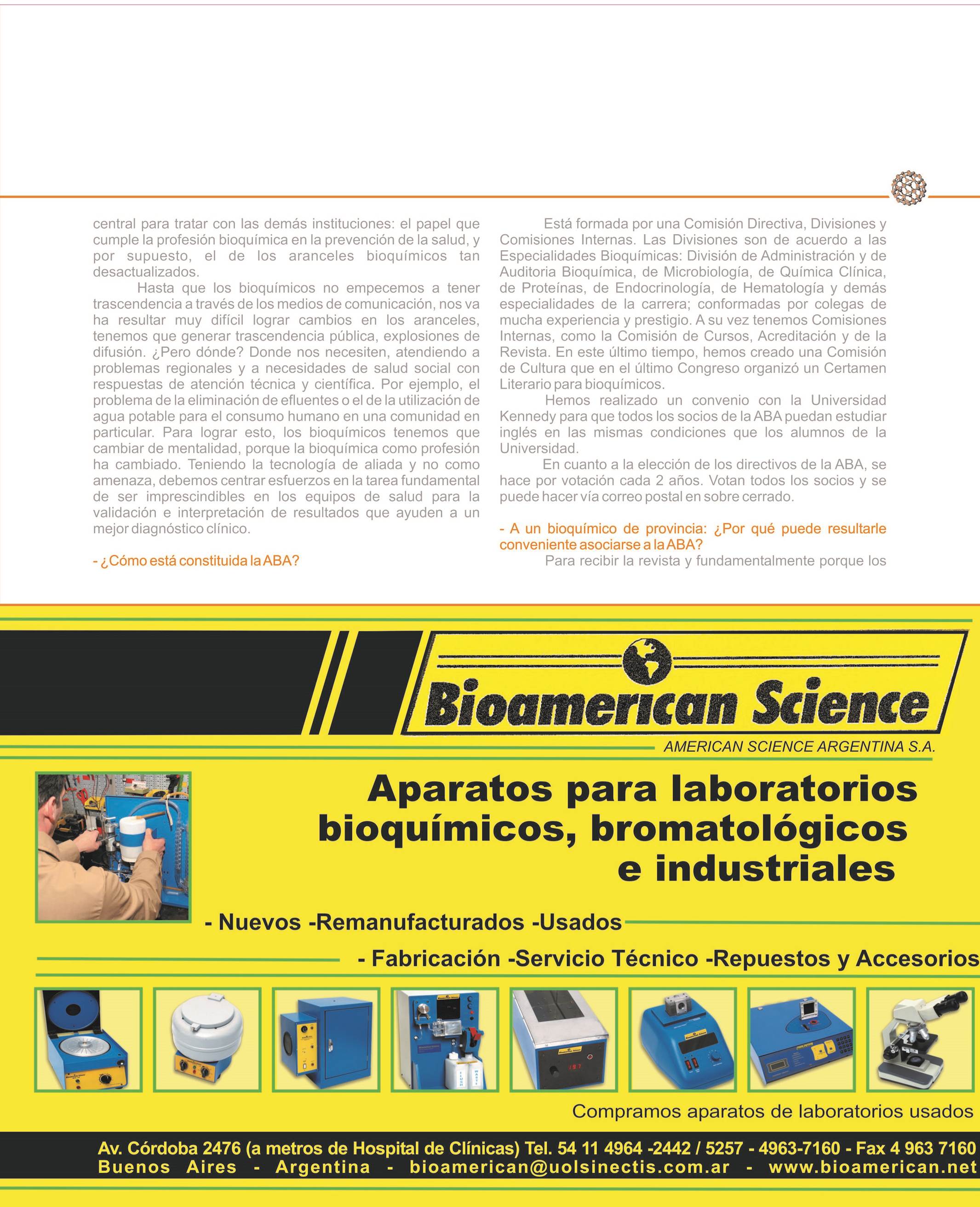 central para tratar con las demás instituciones: el papel que cumple la profesión bioquímica en la prevención de la salud, y por supuesto, el de los aranceles bioquímicos tan desactualizados.

Hasta que los bioquímicos no empecemos a tener trascendencia a través de los medios de comunicación, nos va ha resultar muy difícil lograr cambios en los aranceles, tenemos que generar trascendencia pública, explosiones de difusión. ¿Pero dónde? Donde nos necesiten, atendiendo a problemas regionales y a necesidades de salud social con respuestas de atención técnica y científica. Por ejemplo, el problema de la eliminación de efluentes o el de la utilización de agua potable para el consumo humano en una comunidad en particular. Para lograr esto, los bioquímicos tenemos que cambiar de mentalidad, porque la bioquímica como profesión ha cambiado. Teniendo la tecnología de aliada y no como amenaza, debemos centrar esfuerzos en la tarea fundamental de ser imprescindibles en los equipos de salud para la validación e interpretación de resultados que ayuden a un mejor diagnóstico clínico.

- ¿Cómo está constituida la ABA?

Está formada por una Comisión Directiva, Divisiones y Comisiones Internas. Las Divisiones son de acuerdo a las Especialidades Bioquímicas: División de Administración y de Auditoria Bioquímica, de Microbiología, de Química Clínica, de Proteínas, de Endocrinología, de Hematología y demás especialidades de la carrera; conformadas por colegas de mucha experiencia y prestigio. A su vez tenemos Comisiones Internas, como la Comisión de Cursos, Acreditación y de la Revista. En este último tiempo, hemos creado una Comisión de Cultura que en el último Congreso organizó un Certamen Literario para bioquímicos.

Hemos realizado un convenio con la Universidad Kennedy para que todos los socios de la ABA puedan estudiar inglés en las mismas condiciones que los alumnos de la Universidad.

En cuanto a la elección de los directivos de la ABA, se hace por votación cada 2 años. Votan todos los socios y se puede hacer vía correo postal en sobre cerrado.

- A un bioquímico de provincia: ¿Por qué puede resultarle conveniente asociarse a la ABA?

Para recibir la revista y fundamentalmente porque los

Bioamerican Science
AMERICAN SCIENCE ARGENTINA S.A.

Aparatos para laboratorios bioquímicos, bromatológicos e industriales

- Nuevos -Remanufacturados -Usados

- Fabricación -Servicio Técnico -Repuestos y Accesorios

Compramos aparatos de laboratorios usados

Av. Córdoba 2476 (a metros de Hospital de Clínicas) Tel. 54 11 4964 -2442 / 5257 - 4963-7160 - Fax 4 963 7160
Buenos Aires - Argentina - bioamerican@uolsinectis.com.ar - www.bioamerican.net